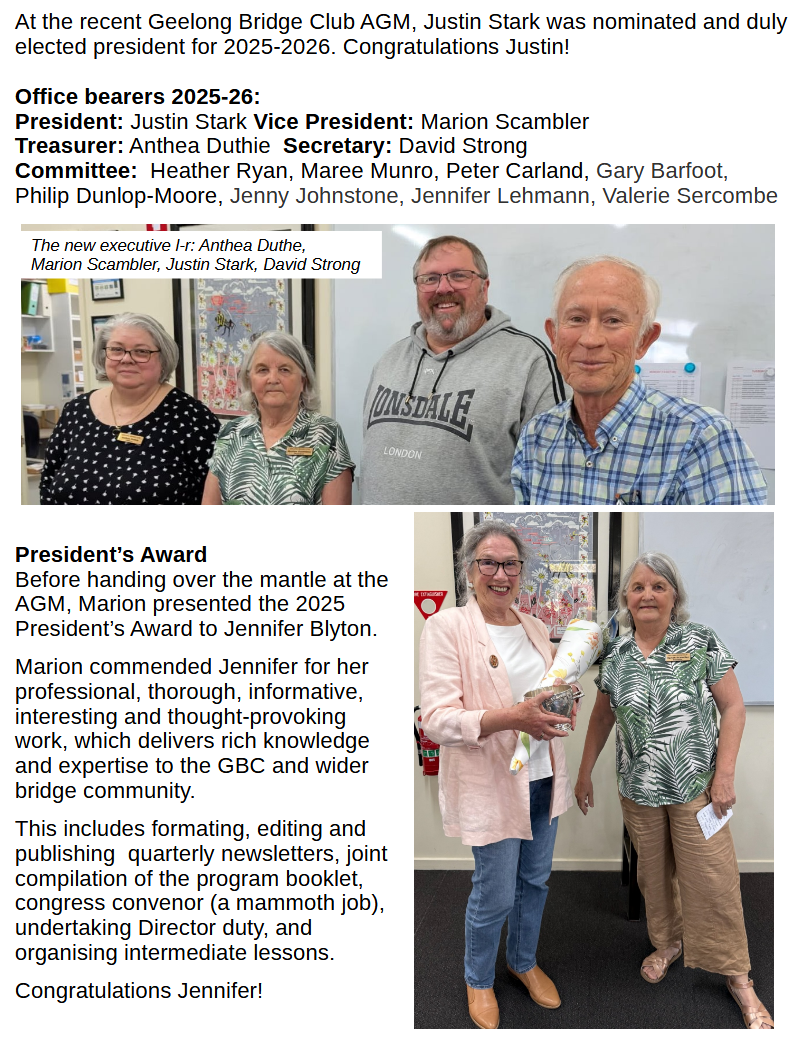 At the recent Geelong Bridge Club AGM, Justin Stark was nominated and duly elected president for 2025-2026. Congratulations Justin!

Office bearers 2025-26:
President: Justin Stark Vice President: Marion Scambler
Treasurer: Anthea Duthie Secretary: David Strong
Committee: Heather Ryan, Maree Munro, Peter Carland, Gary Barfoot, Philip Dunlop-Moore, Jenny Johnstone, Jennifer Lehmann, Valerie Sercombe

The new executive l-r: Anthea Duthe, Marion Scambler, Justin Stark, David Strong

LONSDALE
LONDON

President's Award
Before handing over the mantle at the AGM, Marion presented the 2025 President's Award to Jennifer Blyton.

Marion commended Jennifer for her professional, thorough, informative, interesting and thought-provoking work, which delivers rich knowledge and expertise to the GBC and wider bridge community.

This includes formating, editing and publishing quarterly newsletters, joint compilation of the program booklet, congress convenor (a mammoth job), undertaking Director duty, and organising intermediate lessons.

Congratulations Jennifer!